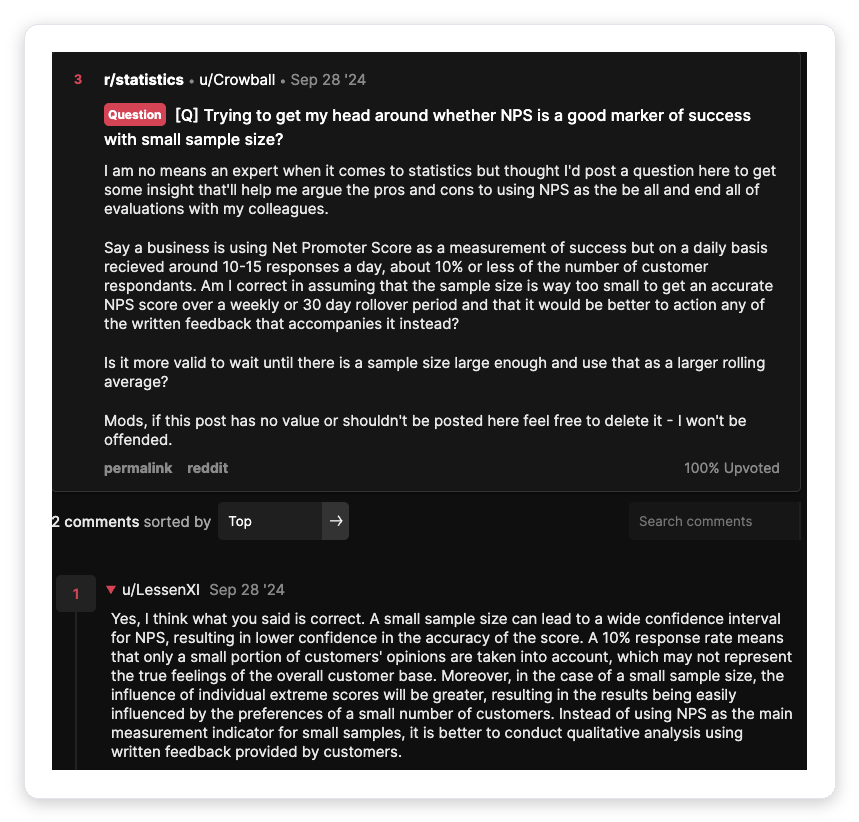 3 r/statistics • u/Crowball • Sep 28 '24

Question [Q] Trying to get my head around whether NPS is a good marker of success with small sample size?

I am no means an expert when it comes to statistics but thought I'd post a question here to get some insight that'll help me argue the pros and cons to using NPS as the be all and end all of evaluations with my colleagues.

Say a business is using Net Promoter Score as a measurement of success but on a daily basis recieved around 10-15 responses a day, about 10% or less of the number of customer respondants. Am I correct in assuming that the sample size is way too small to get an accurate NPS score over a weekly or 30 day rollover period and that it would be better to action any of the written feedback that accompanies it instead?

Is it more valid to wait until there is a sample size large enough and use that as a larger rolling average?

Mods, if this post has no value or shouldn't be posted here feel free to delete it - I won't be offended.

permalink reddit 100% Upvoted

2 comments sorted by Top → Search comments

1 u/LessenXI Sep 28 '24

Yes, I think what you said is correct. A small sample size can lead to a wide confidence interval for NPS, resulting in lower confidence in the accuracy of the score. A 10% response rate means that only a small portion of customers' opinions are taken into account, which may not represent the true feelings of the overall customer base. Moreover, in the case of a small sample size, the influence of individual extreme scores will be greater, resulting in the results being easily influenced by the preferences of a small number of customers. Instead of using NPS as the main measurement indicator for small samples, it is better to conduct qualitative analysis using written feedback provided by customers.